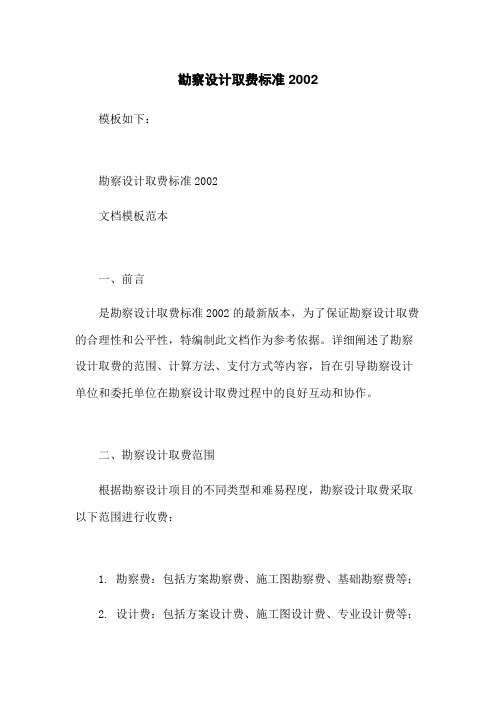 勘察设计取费标准 2002

模板如下：

勘察设计取费标准 2002

文档模板范本

一、前言

是勘察设计取费标准 2002 的最新版本，为了保证勘察设计取费的合理性和公平性，特编制此文档作为参考依据。详细阐述了勘察设计取费的范围、计算方法、支付方式等内容，旨在引导勘察设计单位和委托单位在勘察设计取费过程中的良好互动和协作。

二、勘察设计取费范围

根据勘察设计项目的不同类型和难易程度，勘察设计取费采取以下范围进行收费：

1. 勘察费：包括方案勘察费、施工图勘察费、基础勘察费等；

2. 设计费：包括方案设计费、施工图设计费、专业设计费等；